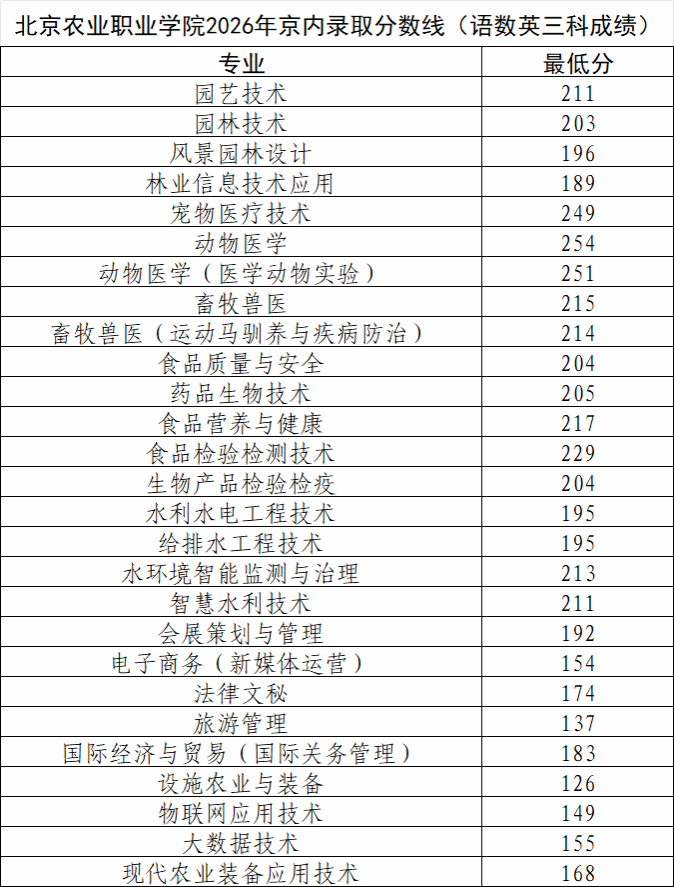 北京农业职业学院2026年京内录取分数线（语数英三科成绩）

| 专业 | 最低分 |
|---|---|
| 园艺技术 | 211 |
| 园林技术 | 203 |
| 风景园林设计 | 196 |
| 林业信息技术应用 | 189 |
| 宠物医疗技术 | 249 |
| 动物医学 | 254 |
| 动物医学（医学动物实验） | 251 |
| 畜牧兽医 | 215 |
| 畜牧兽医（运动马驯养与疾病防治） | 214 |
| 食品质量与安全 | 204 |
| 药品生物技术 | 205 |
| 食品营养与健康 | 217 |
| 食品检验检测技术 | 229 |
| 生物产品检验检疫 | 204 |
| 水利水电工程技术 | 195 |
| 给排水工程技术 | 195 |
| 水环境智能监测与治理 | 213 |
| 智慧水利技术 | 211 |
| 会展策划与管理 | 192 |
| 电子商务（新媒体运营） | 154 |
| 法律文秘 | 174 |
| 旅游管理 | 137 |
| 国际经济与贸易（国际关务管理） | 183 |
| 设施农业与装备 | 126 |
| 物联网应用技术 | 149 |
| 大数据技术 | 155 |
| 现代农业装备应用技术 | 168 |